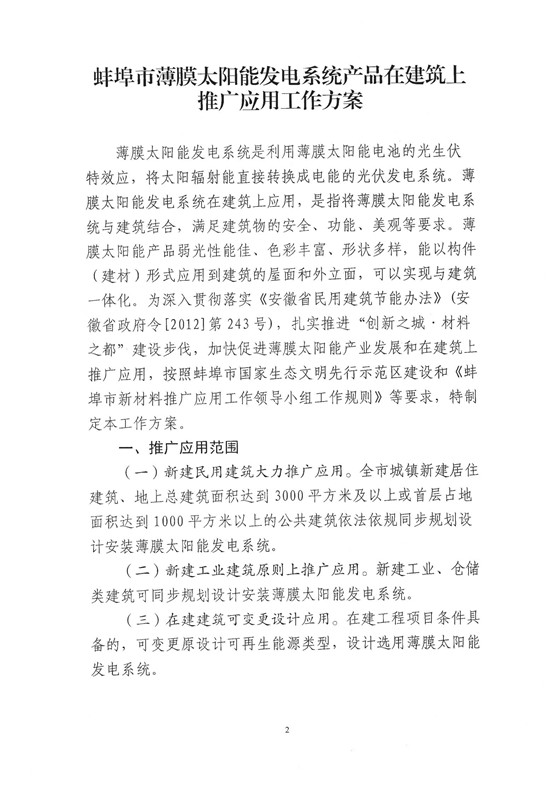 蚌埠市薄膜太阳能发电系统产品在建筑上推广应用工作方案

薄膜太阳能发电系统是利用薄膜太阳能电池的光生伏特效应，将太阳辐射能直接转换成电能的光伏发电系统。薄膜太阳能发电系统在建筑上应用，是指将薄膜太阳能发电系统与建筑结合，满足建筑物的安全、功能、美观等要求。薄膜太阳能产品弱光性能佳、色彩丰富、形状多样，能以构件（建材）形式应用到建筑的屋面和外立面，可以实现与建筑一体化。为深入贯彻落实《安徽省民用建筑节能办法》（安徽省政府令[2012]第243号），扎实推进“创新之城·材料之都”建设步伐，加快促进薄膜太阳能产业发展和在建筑上推广应用，按照蚌埠市国家生态文明先行示范区建设和《蚌埠市新材料推广应用工作领导小组工作规则》等要求，特制定本工作方案。

一、推广应用范围

（一）新建民用建筑大力推广应用。全市城镇新建居住建筑、地上总建筑面积达到3000平方米及以上或首层占地面积达到1000平方米以上的公共建筑依法依规同步规划设计安装薄膜太阳能发电系统。

（二）新建工业建筑原则上推广应用。新建工业、仓储类建筑可同步规划设计安装薄膜太阳能发电系统。

（三）在建建筑可变更设计应用。在建工程项目条件具备的，可变更原设计可再生能源类型，设计选用薄膜太阳能发电系统。

2